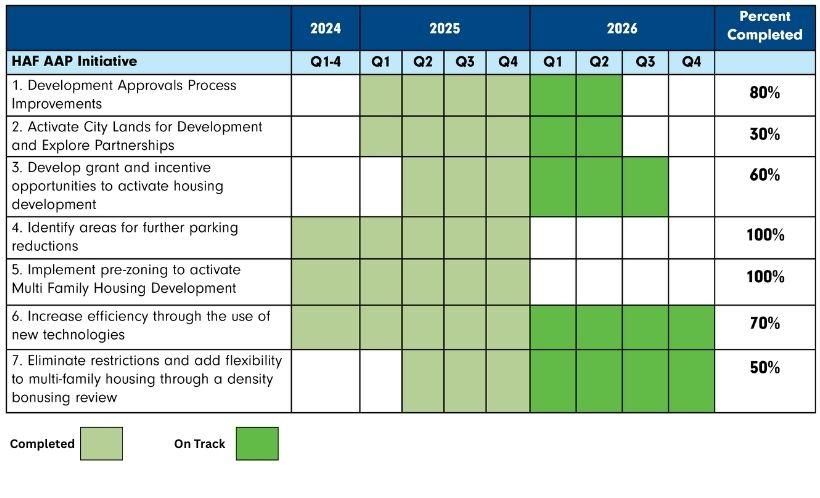 | | 2024 | 2025 | | | | 2026 | | | | Percent Completed |
|---|---|---|---|---|---|---|---|---|---|---|
| HAF AAP Initiative | Q1-4 | Q1 | Q2 | Q3 | Q4 | Q1 | Q2 | Q3 | Q4 | |
| 1. Development Approvals Process Improvements | | | | | | | | | | 80% |
| 2. Activate City Lands for Development and Explore Partnerships | | | | | | | | | | 30% |
| 3. Develop grant and incentive opportunities to activate housing development | | | | | | | | | | 60% |
| 4. Identify areas for further parking reductions | | | | | | | | | | 100% |
| 5. Implement pre-zoning to activate Multi Family Housing Development | | | | | | | | | | 100% |
| 6. Increase efficiency through the use of new technologies | | | | | | | | | | 70% |
| 7. Eliminate restrictions and add flexibility to multi-family housing through a density bonusing review | | | | | | | | | | 50% |

Completed

On Track